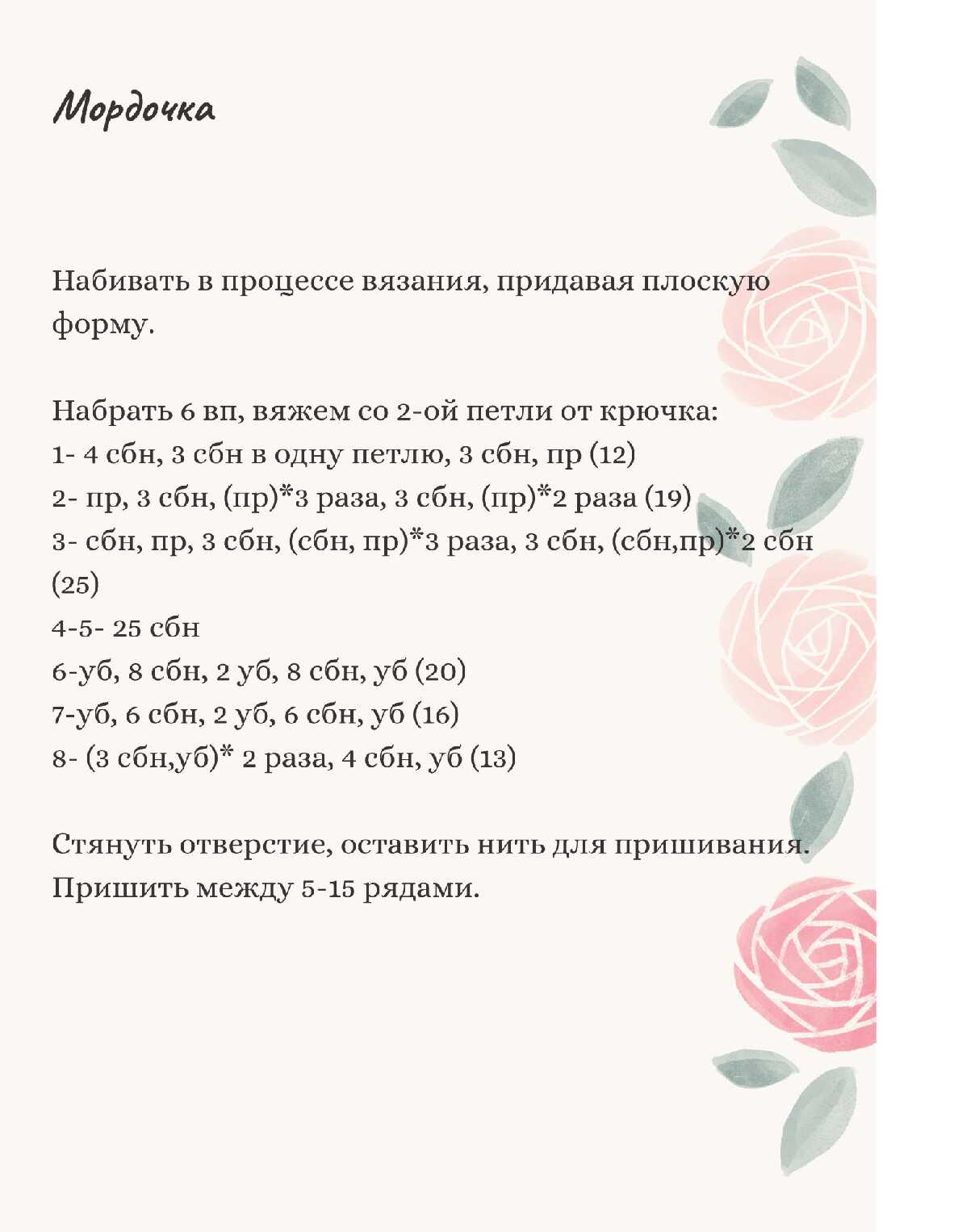 Мордочка

Набивать в процессе вязания, придавая плоскую форму.

Набрать 6 вп, вяжем со 2-ой петли от крючка:
1- 4 сбн, 3 сбн в одну петлю, 3 сбн, пр (12)
2- пр, 3 сбн, (пр)*3 раза, 3 сбн, (пр)*2 раза (19)
3- сбн, пр, 3 сбн, (сбн, пр)*3 раза, 3 сбн, (сбн,пр)*2 сбн (25)
4-5- 25 сбн
6-уб, 8 сбн, 2 уб, 8 сбн, уб (20)
7-уб, 6 сбн, 2 уб, 6 сбн, уб (16)
8- (3 сбн,уб)* 2 раза, 4 сбн, уб (13)

Стянуть отверстие, оставить нить для пришивания. Пришить между 5-15 рядами.